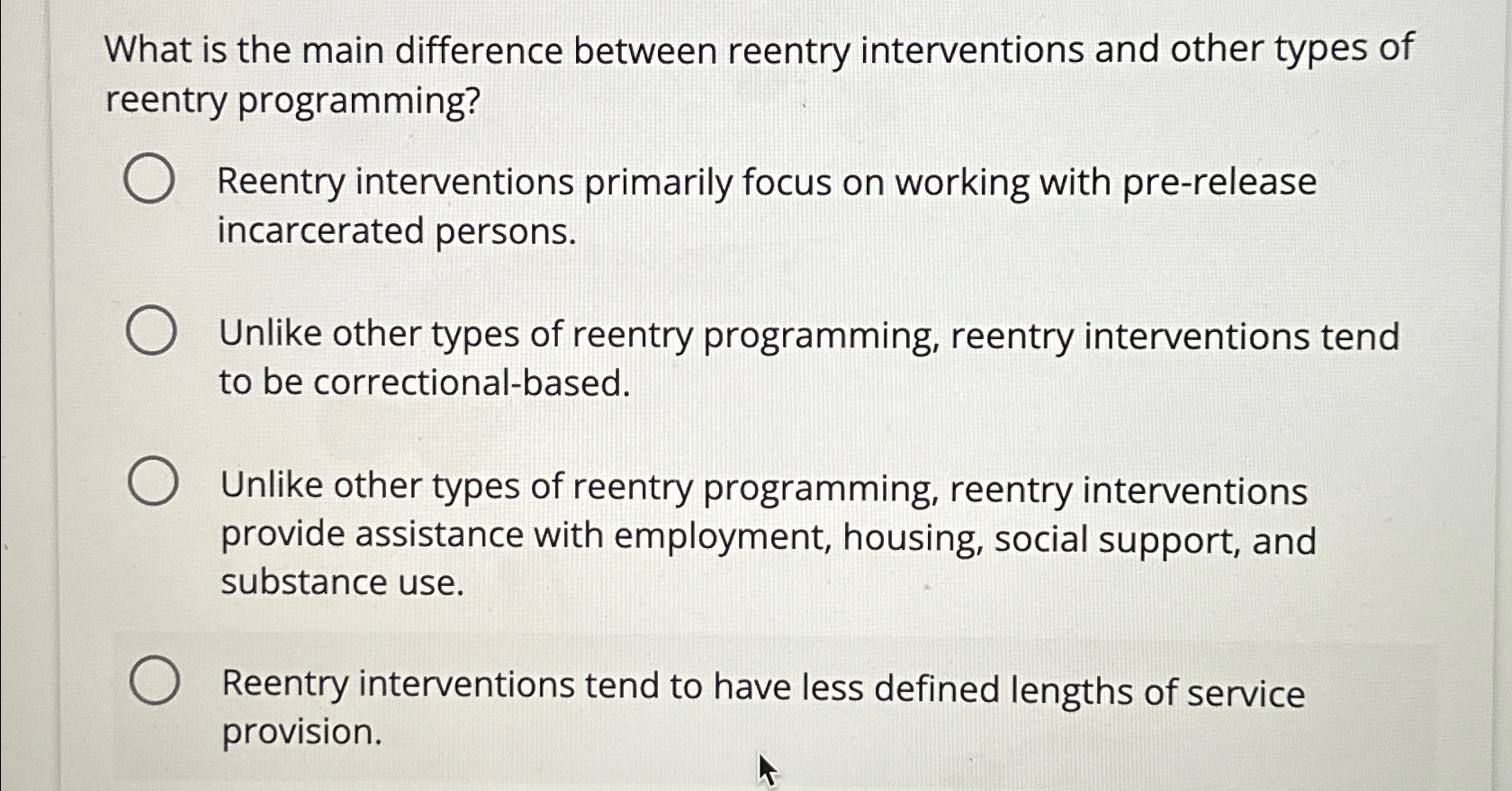 What is the main difference between reentry interventions and other types of reentry programming?

Reentry interventions primarily focus on working with pre-release incarcerated persons.

Unlike other types of reentry programming, reentry interventions tend to be correctional-based.

Unlike other types of reentry programming, reentry interventions provide assistance with employment, housing, social support, and substance use.

Reentry interventions tend to have less defined lengths of service provision.